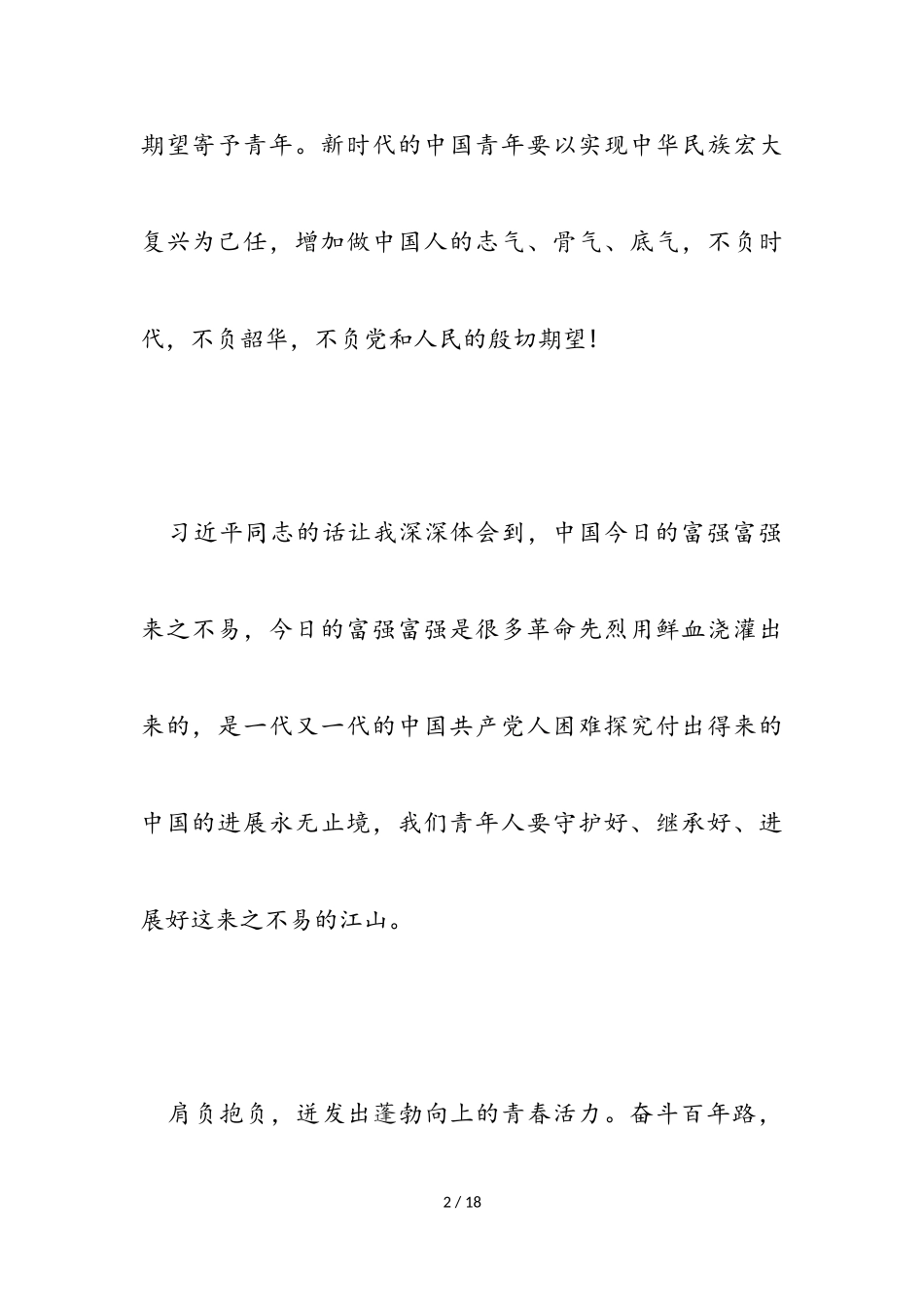 期望寄予青年。新时代的中国青年要以实现中华民族宏大复兴为己任，增加做中国人的志气、骨气、底气，不负时代，不负韶华，不负党和人民的殷切期望！

习近平同志的话让我深深体会到，中国今日的富强富强来之不易，今日的富强富强是很多革命先烈用鲜血浇灌出来的，是一代又一代的中国共产党人困难探究付出得来的中国的进展永无止境，我们青年人要守护好、继承好、进展好这来之不易的江山。

肩负抱负，迸发出蓬勃向上的青春活力。奋斗百年路，

2 / 18